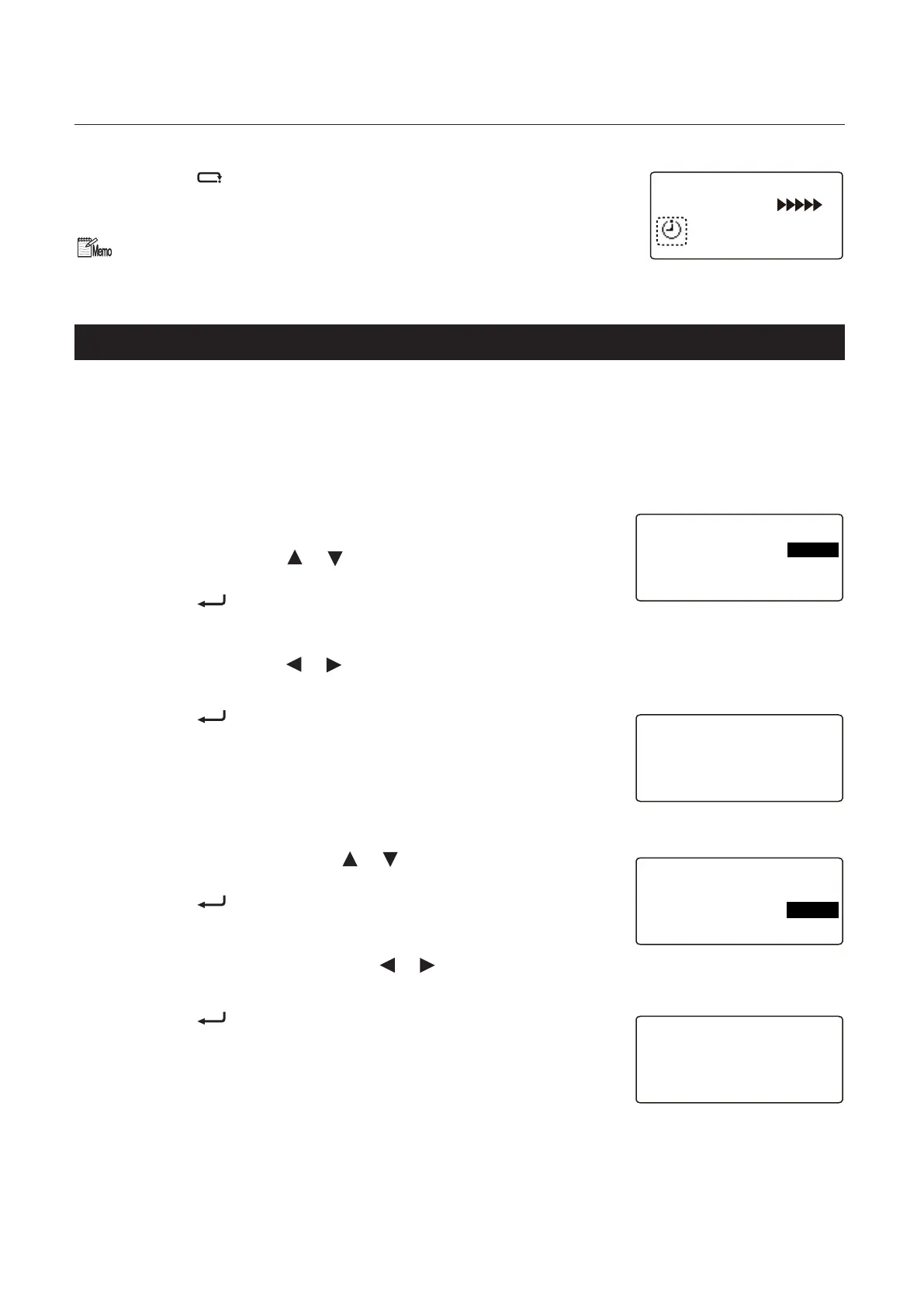 Memo